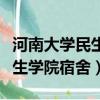 河南大学民生
生学院宿舍）